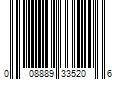 0 08889 33520 6